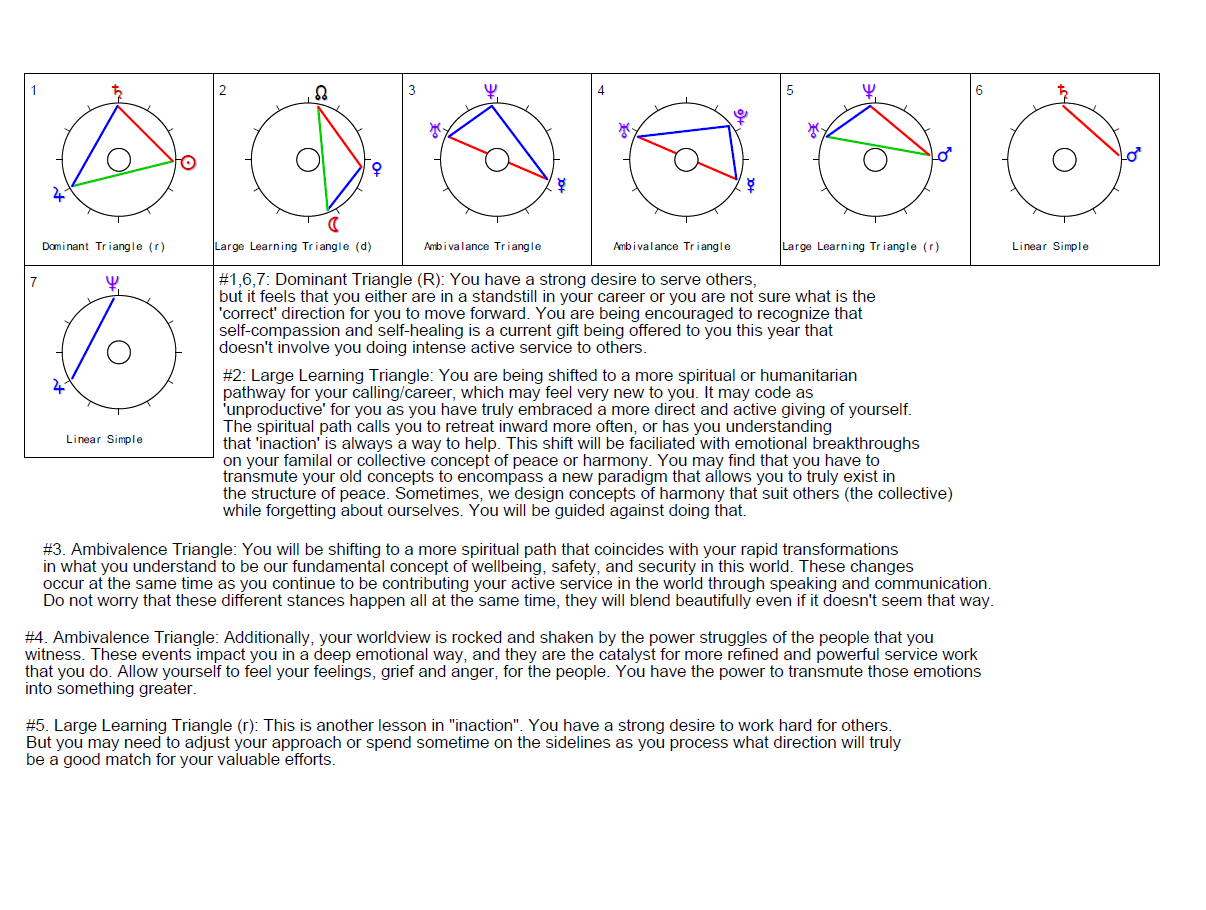 1 ♄ ☉ ♃ Dominant Triangle (r)

2 ☊ ♀ ☾ Large Learning Triangle (d)

3 ♆ ♅ ☿ Ambivalance Triangle

4 ♅ ♇ ☿ Ambivalance Triangle

5 ♆ ♅ ♂ Large Learning Triangle (r)

6 ♄ ♂ Linear Simple

7 ♆ ♃ Linear Simple

#1,6,7: Dominant Triangle (R): You have a strong desire to serve others, but it feels that you either are in a standstill in your career or you are not sure what is the 'correct' direction for you to move forward. You are being encouraged to recognize that self-compassion and self-healing is a current gift being offered to you this year that doesn't involve you doing intense active service to others.

#2: Large Learning Triangle: You are being shifted to a more spiritual or humanitarian pathway for your calling/career, which may feel very new to you. It may code as 'unproductive' for you as you have truly embraced a more direct and active giving of yourself. The spiritual path calls you to retreat inward more often, or has you understanding that 'inaction' is always a way to help. This shift will be faciliated with emotional breakthroughs on your familal or collective concept of peace or harmony. You may find that you have to transmute your old concepts to encompass a new paradigm that allows you to truly exist in the structure of peace. Sometimes, we design concepts of harmony that suit others (the collective) while forgetting about ourselves. You will be guided against doing that.

#3. Ambivalence Triangle: You will be shifting to a more spiritual path that coincides with your rapid transformations in what you understand to be our fundamental concept of wellbeing, safety, and security in this world. These changes occur at the same time as you continue to be contributing your active service in the world through speaking and communication. Do not worry that these different stances happen all at the same time, they will blend beautifully even if it doesn't seem that way.

#4. Ambivalence Triangle: Additionally, your worldview is rocked and shaken by the power struggles of the people that you witness. These events impact you in a deep emotional way, and they are the catalyst for more refined and powerful service work that you do. Allow yourself to feel your feelings, grief and anger, for the people. You have the power to transmute those emotions into something greater.

#5. Large Learning Triangle (r): This is another lesson in "inaction". You have a strong desire to work hard for others. But you may need to adjust your approach or spend sometime on the sidelines as you process what direction will truly be a good match for your valuable efforts.